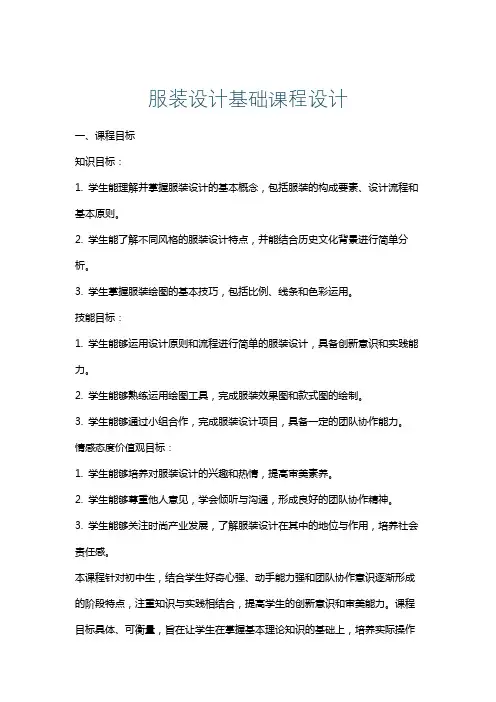 服装设计基础课程设计

一、课程目标

知识目标：

1. 学生能理解并掌握服装设计的基本概念，包括服装的构成要素、设计流程和基本原则。

2. 学生能了解不同风格的服装设计特点，并能结合历史文化背景进行简单分析。

3. 学生掌握服装绘图的基本技巧，包括比例、线条和色彩运用。

技能目标：

1. 学生能够运用设计原则和流程进行简单的服装设计，具备创新意识和实践能力。

2. 学生能够熟练运用绘图工具，完成服装效果图和款式图的绘制。

3. 学生能够通过小组合作，完成服装设计项目，具备一定的团队协作能力。

情感态度价值观目标：

1. 学生能够培养对服装设计的兴趣和热情，提高审美素养。

2. 学生能够尊重他人意见，学会倾听与沟通，形成良好的团队协作精神。

3. 学生能够关注时尚产业发展，了解服装设计在其中的地位与作用，培养社会责任感。

本课程针对初中生，结合学生好奇心强、动手能力强和团队协作意识逐渐形成的阶段特点，注重知识与实践相结合，提高学生的创新意识和审美能力。课程目标具体、可衡量，旨在让学生在掌握基本理论知识的基础上，培养实际操作